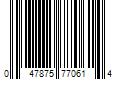 0 47875 77061 4